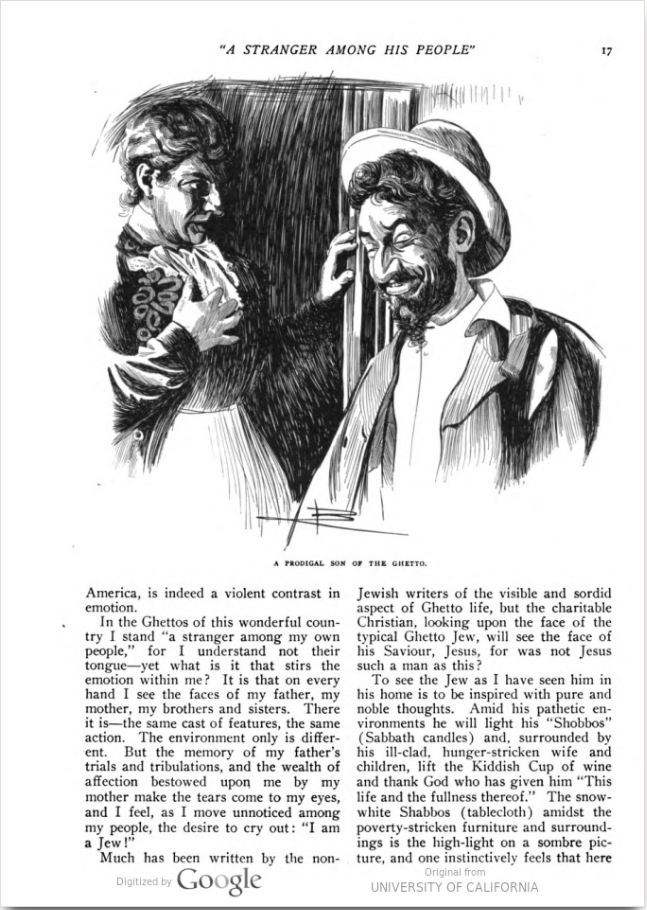 "A STRANGER AMONG HIS PEOPLE" 17

A PRODIGAL SON OF THE GHETTO.

America, is indeed a violent contrast in emotion.

In the Ghettos of this wonderful country I stand "a stranger among my own people," for I understand not their tongue—yet what is it that stirs the emotion within me? It is that on every hand I see the faces of my father, my mother, my brothers and sisters. There it is—the same cast of features, the same action. The environment only is different. But the memory of my father's trials and tribulations, and the wealth of affection bestowed upon me by my mother make the tears come to my eyes, and I feel, as I move unnoticed among my people, the desire to cry out: "I am a Jew!"

Much has been written by the non-Jewish writers of the visible and sordid aspect of Ghetto life, but the charitable Christian, looking upon the face of the typical Ghetto Jew, will see the face of his Saviour, Jesus, for was not Jesus such a man as this?

To see the Jew as I have seen him in his home is to be inspired with pure and noble thoughts. Amid his pathetic environments he will light his "Shobbos" (Sabbath candles) and, surrounded by his ill-clad, hunger-stricken wife and children, lift the Kiddish Cup of wine and thank God who has given him "This life and the fullness thereof." The snow-white Shabbos (tablecloth) amidst the poverty-stricken furniture and surroundings is the high-light on a sombre picture, and one instinctively feels that here

Digitized by Google

Original from
UNIVERSITY OF CALIFORNIA